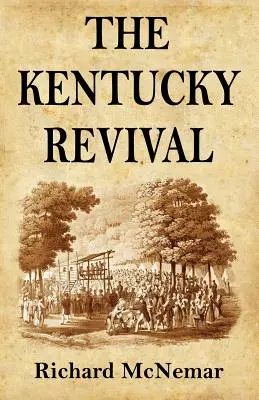 THE KENTUCKY REVIVAL

Richard McNemar